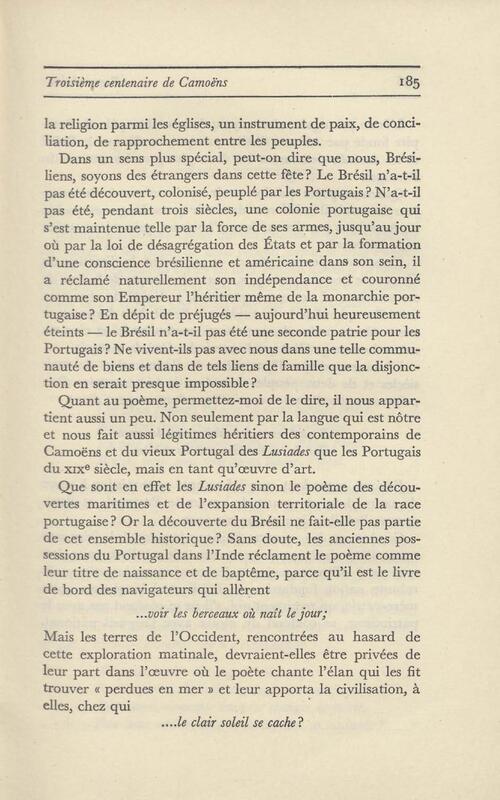 Troisième centenaire de Camoëns 185

la religion parmi les églises, un instrument de paix, de conciliation, de rapprochement entre les peuples.

Dans un sens plus spécial, peut-on dire que nous, Brésiliens, soyons des étrangers dans cette fête? Le Brésil n'a-t-il pas été découvert, colonisé, peuplé par les Portugais? N'a-t-il pas été, pendant trois siècles, une colonie portugaise qui s'est maintenue telle par la force de ses armes, jusqu'au jour où par la loi de désagrégation des États et par la formation d'une conscience brésilienne et américaine dans son sein, il a réclamé naturellement son indépendance et couronné comme son Empereur l'héritier même de la monarchie portugaise? En dépit de préjugés — aujourd'hui heureusement éteints — le Brésil n'a-t-il pas été une seconde patrie pour les Portugais? Ne vivent-ils pas avec nous dans une telle communauté de biens et dans de tels liens de famille que la disjonction en serait presque impossible?

Quant au poème, permettez-moi de le dire, il nous appartient aussi un peu. Non seulement par la langue qui est nôtre et nous fait aussi légitimes héritiers des contemporains de Camoëns et du vieux Portugal des Lusiades que les Portugais du XIXe siècle, mais en tant qu'œuvre d'art.

Que sont en effet les Lusiades sinon le poème des découvertes maritimes et de l'expansion territoriale de la race portugaise? Or la découverte du Brésil ne fait-elle pas partie de cet ensemble historique? Sans doute, les anciennes possessions du Portugal dans l'Inde réclament le poème comme leur titre de naissance et de baptême, parce qu'il est le livre de bord des navigateurs qui allèrent

...voir les berceaux où naît le jour;

Mais les terres de l'Occident, rencontrées au hasard de cette exploration matinale, devraient-elles être privées de leur part dans l'œuvre où le poète chante l'élan qui les fit trouver « perdues en mer » et leur apporta la civilisation, à elles, chez qui

....le clair soleil se cache?